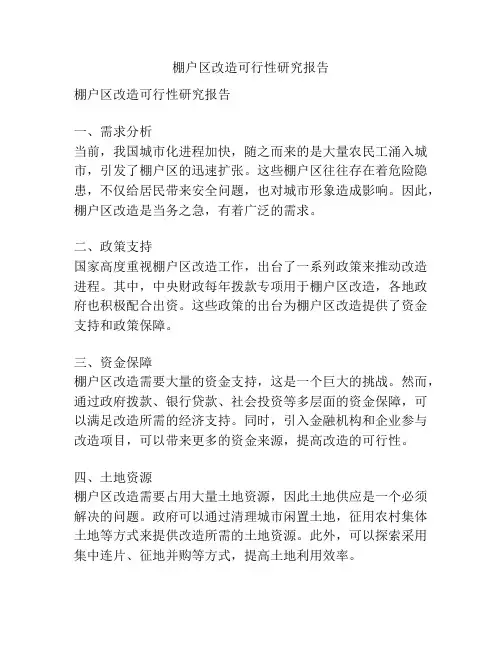 棚户区改造可行性研究报告

棚户区改造可行性研究报告

一、需求分析
当前，我国城市化进程加快，随之而来的是大量农民工涌入城市，引发了棚户区的迅速扩张。这些棚户区往往存在着危险隐患，不仅给居民带来安全问题，也对城市形象造成影响。因此，棚户区改造是当务之急，有着广泛的需求。

二、政策支持
国家高度重视棚户区改造工作，出台了一系列政策来推动改造进程。其中，中央财政每年拨款专项用于棚户区改造，各地政府也积极配合出资。这些政策的出台为棚户区改造提供了资金支持和政策保障。

三、资金保障
棚户区改造需要大量的资金支持，这是一个巨大的挑战。然而，通过政府拨款、银行贷款、社会投资等多层面的资金保障，可以满足改造所需的经济支持。同时，引入金融机构和企业参与改造项目，可以带来更多的资金来源，提高改造的可行性。

四、土地资源
棚户区改造需要占用大量土地资源，因此土地供应是一个必须解决的问题。政府可以通过清理城市闲置土地，征用农村集体土地等方式来提供改造所需的土地资源。此外，可以探索采用集中连片、征地并购等方式，提高土地利用效率。